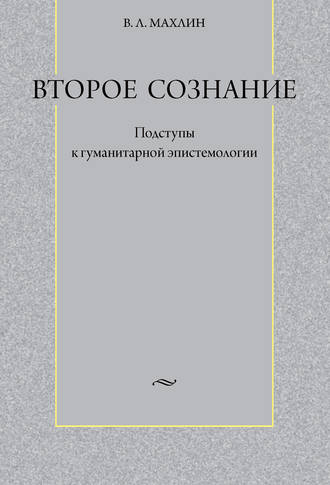 В. Л. МАХЛИН

ВТОРОЕ СОЗНАНИЕ

Подступы
к гуманитарной эпистемологии